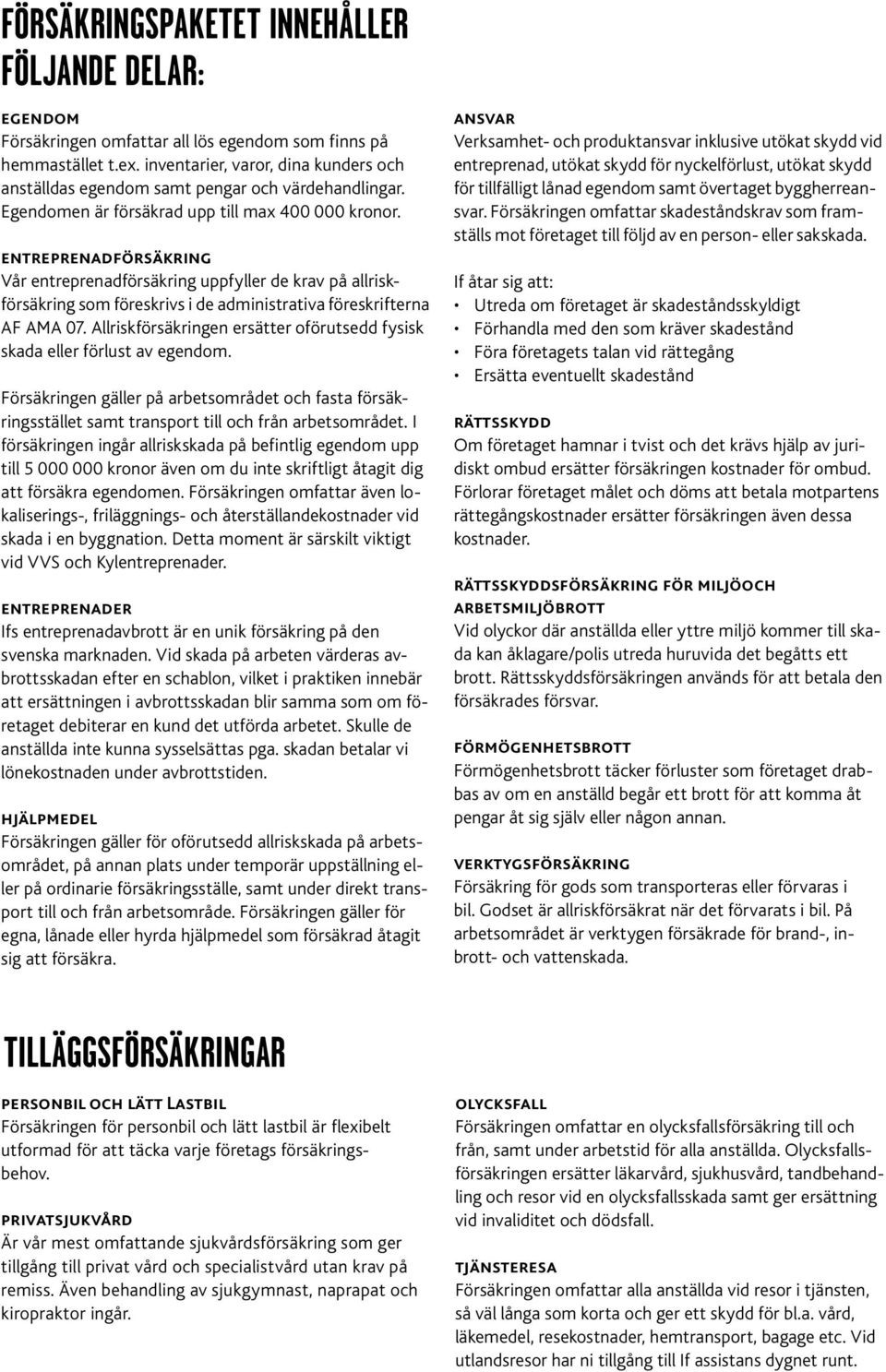 FÖRSÄKRINGSPAKETET INNEHÅLLER FÖLJANDE DELAR:

EGENDOM
Försäkringen omfattar all lös egendom som finns på hemmastället t.ex. inventarier, varor, dina kunders och anställdas egendom samt pengar och värdehandlingar. Egendomen är försäkrad upp till max 400 000 kronor.

ENTREPRENADFÖRSÄKRING
Vår entreprenadförsäkring uppfyller de krav på allriskförsäkring som föreskrivs i de administrativa föreskrifterna AF AMA 07. Allriskförsäkringen ersätter oförutsedd fysisk skada eller förlust av egendom.

Försäkringen gäller på arbetsområdet och fasta försäkringsstället samt transport till och från arbetsområdet. I försäkringen ingår allriskskada på befintlig egendom upp till 5 000 000 kronor även om du inte skriftligt åtagit dig att försäkra egendomen. Försäkringen omfattar även lokaliserings-, friläggnings- och återställandekostnader vid skada i en byggnation. Detta moment är särskilt viktigt vid VVS och Kylentreprenader.

ENTREPRENADER
Ifs entreprenadavbrott är en unik försäkring på den svenska marknaden. Vid skada på arbeten värderas avbrottsskadan efter en schablon, vilket i praktiken innebär att ersättningen i avbrottsskadan blir samma som om företaget debiterar en kund det utförda arbetet. Skulle de anställda inte kunna sysselsättas pga. skadan betalar vi lönekostnaden under avbrottstiden.

HJÄLPMEDEL
Försäkringen gäller för oförutsedd allriskskada på arbetsområdet, på annan plats under temporär uppställning eller på ordinarie försäkringsställe, samt under direkt transport till och från arbetsområde. Försäkringen gäller för egna, lånade eller hyrda hjälpmedel som försäkrad åtagit sig att försäkra.

ANSVAR
Verksamhet- och produktansvar inklusive utökat skydd vid entreprenad, utökat skydd för nyckelförlust, utökat skydd för tillfälligt lånad egendom samt övertaget byggherreansvar. Försäkringen omfattar skadeståndskrav som framställs mot företaget till följd av en person- eller sakskada.

If åtar sig att:
• Utreda om företaget är skadeståndsskyldigt
• Förhandla med den som kräver skadestånd
• Föra företagets talan vid rättegång
• Ersätta eventuellt skadestånd

RÄTTSSKYDD
Om företaget hamnar i tvist och det krävs hjälp av juridiskt ombud ersätter försäkringen kostnader för ombud. Förlorar företaget målet och döms att betala motpartens rättegångskostnader ersätter försäkringen även dessa kostnader.

RÄTTSSKYDDSFÖRSÄKRING FÖR MILJÖOCH ARBETSMILJÖBROTT
Vid olyckor där anställda eller yttre miljö kommer till skada kan åklagare/polis utreda huruvida det begåtts ett brott. Rättsskyddsförsäkringen används för att betala den försäkrades försvar.

FÖRMÖGENHETSBROTT
Förmögenhetsbrott täcker förluster som företaget drabbas av om en anställd begår ett brott för att komma åt pengar åt sig själv eller någon annan.

VERKTYGSFÖRSÄKRING
Försäkring för gods som transporteras eller förvaras i bil. Godset är allriskförsäkrat när det förvarats i bil. På arbetsområdet är verktygen försäkrade för brand-, inbrott- och vattenskada.

TILLÄGGSFÖRSÄKRINGAR

PERSONBIL OCH LÄTT LASTBIL
Försäkringen för personbil och lätt lastbil är flexibelt utformad för att täcka varje företags försäkringsbehov.

PRIVATSJUKVÅRD
Är vår mest omfattande sjukvårdsförsäkring som ger tillgång till privat vård och specialistvård utan krav på remiss. Även behandling av sjukgymnast, naprapat och kiropraktor ingår.

OLYCKSFALL
Försäkringen omfattar en olycksfallsförsäkring till och från, samt under arbetstid för alla anställda. Olycksfallsförsäkringen ersätter läkarvård, sjukhusvård, tandbehandling och resor vid en olycksfallsskada samt ger ersättning vid invaliditet och dödsfall.

TJÄNSTERESA
Försäkringen omfattar alla anställda vid resor i tjänsten, så väl långa som korta och ger ett skydd för bl.a. vård, läkemedel, resekostnader, hemtransport, bagage etc. Vid utlandsresor har ni tillgång till If assistans dygnet runt.